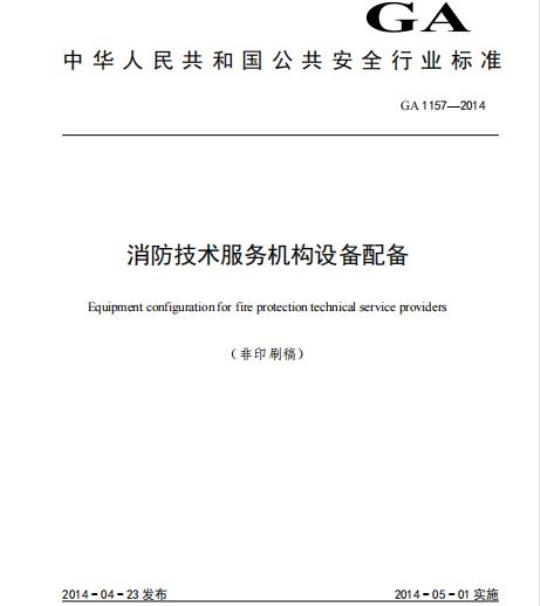 GA

中华人民共和国公共安全行业标准

GA 1157—2014

消防技术服务机构设备配备

Equipment configuration for fire protection technical service providers

（非印刷稿）

2014-04-23 发布

2014-05-01 实施